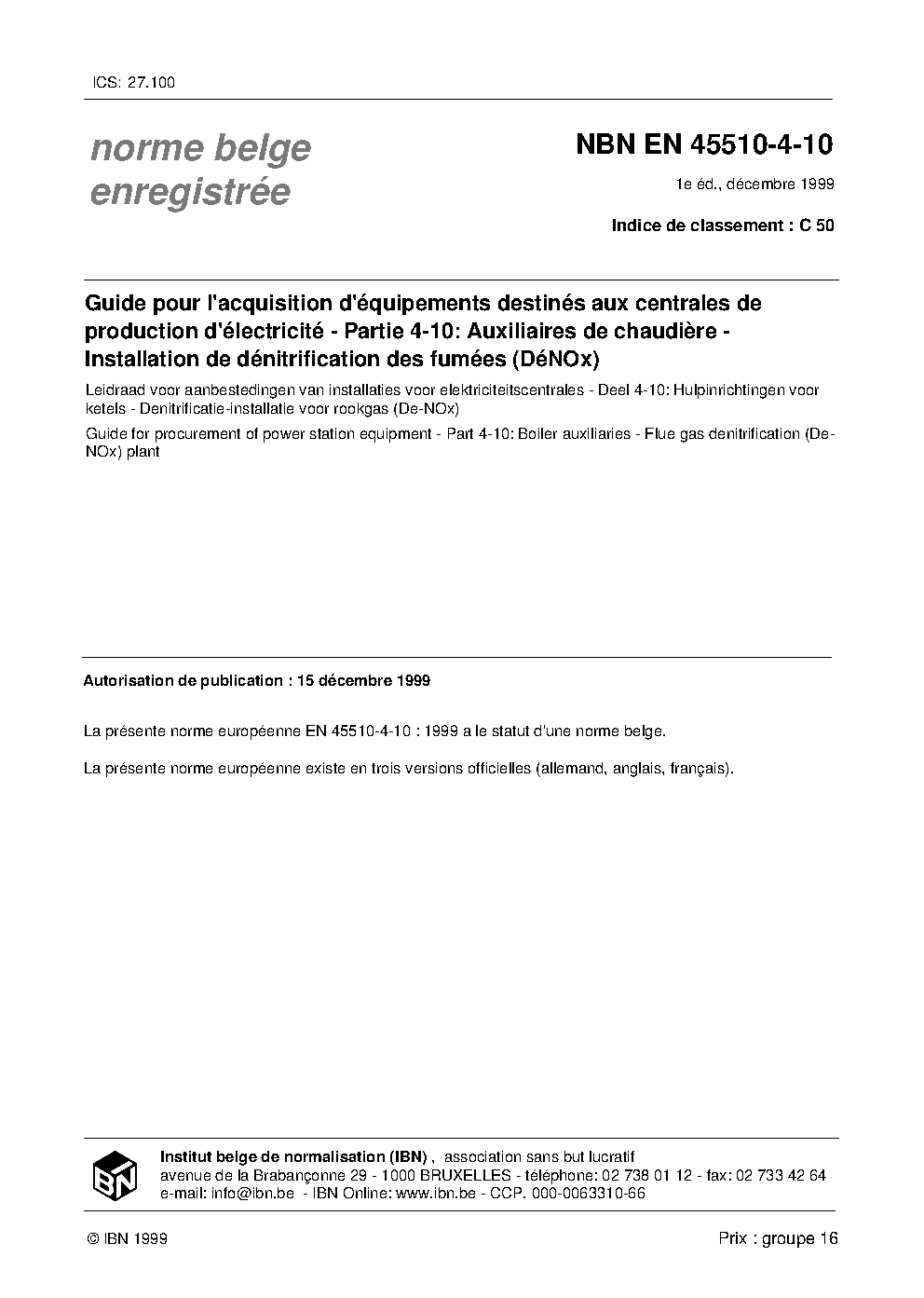 ICS: 27.100

norme belge
enregistrée

NBN EN 45510-4-10

1e éd., décembre 1999

Indice de classement : C 50

Guide pour l'acquisition d'équipements destinés aux centrales de production d'électricité - Partie 4-10: Auxiliaires de chaudière - Installation de dénitrification des fumées (DéNOx)

Leidraad voor aanbestedingen van installaties voor elektriciteitscentrales - Deel 4-10: Hulpinrichtingen voor ketels - Denitrificatie-installatie voor rookgas (De-NOx)

Guide for procurement of power station equipment - Part 4-10: Boiler auxiliaries - Flue gas denitrification (De-NOx) plant

Autorisation de publication : 15 décembre 1999

La présente norme européenne EN 45510-4-10 : 1999 a le statut d'une norme belge.

La présente norme européenne existe en trois versions officielles (allemand, anglais, français).

IBN

Institut belge de normalisation (IBN) , association sans but lucratif
avenue de la Brabançonne 29 - 1000 BRUXELLES - téléphone: 02 738 01 12 - fax: 02 733 42 64
e-mail: info@ibn.be - IBN Online: www.ibn.be - CCP. 000-0063310-66

© IBN 1999

Prix : groupe 16